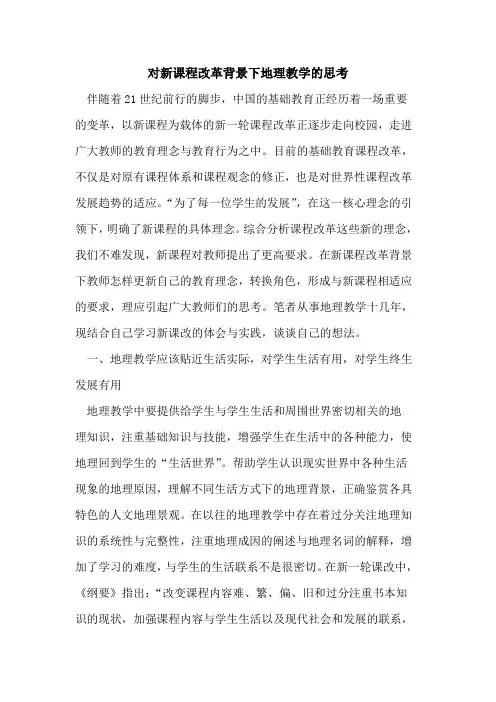 对新课程改革背景下地理教学的思考

伴随着21世纪前行的脚步，中国的基础教育正经历着一场重要的变革，以新课程为载体的新一轮课程改革正逐步走向校园，走进广大教师的教育理念与教育行为之中。目前的基础教育课程改革，不仅是对原有课程体系和课程观念的修正，也是对世界性课程改革发展趋势的适应。“为了每一位学生的发展”，在这一核心理念的引领下，明确了新课程的具体理念。综合分析课程改革这些新的理念，我们不难发现，新课程对教师提出了更高要求。在新课程改革背景下教师怎样更新自己的教育理念，转换角色，形成与新课程相适应的要求，理应引起广大教师们的思考。笔者从事地理教学十几年，现结合自己学习新课改的体会与实践，谈谈自己的想法。

一、地理教学应该贴近生活实际，对学生生活有用，对学生终生发展有用

地理教学中要提供给学生与学生生活和周围世界密切相关的地理知识，注重基础知识与技能，增强学生在生活中的各种能力，使地理回到学生的“生活世界”。帮助学生认识现实世界中各种生活现象的地理原因，理解不同生活方式下的地理背景，正确鉴赏各具特色的人文地理景观。在以往的地理教学中存在着过分关注地理知识的系统性与完整性，注重地理成因的阐述与地理名词的解释，增加了学习的难度，与学生的生活联系不是很密切。在新一轮课改中，《纲要》指出：“改变课程内容难、繁、偏、旧和过分注重书本知识的现状，加强课程内容与学生生活以及现代社会和发展的联系，